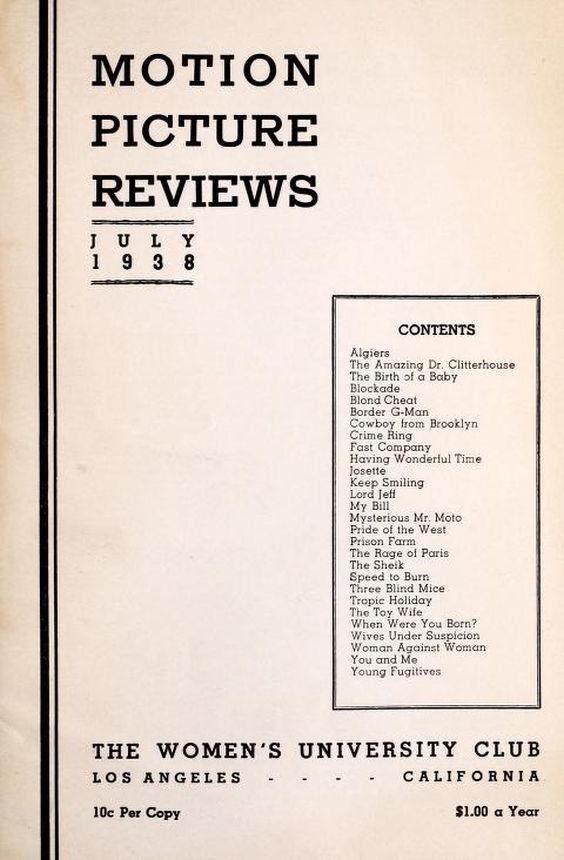 MOTION PICTURE REVIEWS

JULY 1938

CONTENTS

Algiers
The Amazing Dr. Clitterhouse
The Birth of a Baby
Blockade
Blond Cheat
Border G-Man
Cowboy from Brooklyn
Crime Ring
Fast Company
Having Wonderful Time
Josette
Keep Smiling
Lord Jeff
My Bill
Mysterious Mr. Moto
Pride of the West
Prison Farm
The Rage of Paris
The Sheik
Speed to Burn
Three Blind Mice
Tropic Holiday
The Toy Wife
When Were You Born?
Wives Under Suspicion
Woman Against Woman
You and Me
Young Fugitives

THE WOMEN'S UNIVERSITY CLUB
LOS ANGELES - - - - CALIFORNIA

10c Per Copy

$1.00 a Year